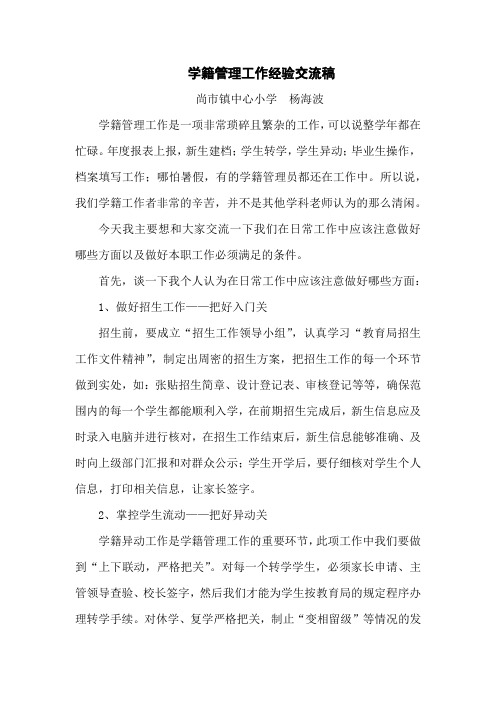 学籍管理工作经验交流稿

尚市镇中心小学　杨海波

学籍管理工作是一项非常琐碎且繁杂的工作，可以说整学年都在忙碌。年度报表上报，新生建档；学生转学，学生异动；毕业生操作，档案填写工作；哪怕暑假，有的学籍管理员都还在工作中。所以说，我们学籍工作者非常的辛苦，并不是其他学科老师认为的那么清闲。

今天我主要想和大家交流一下我们在日常工作中应该注意做好哪些方面以及做好本职工作必须满足的条件。

首先，谈一下我个人认为在日常工作中应该注意做好哪些方面：

1、做好招生工作——把好入门关

招生前，要成立“招生工作领导小组”，认真学习“教育局招生工作文件精神”，制定出周密的招生方案，把招生工作的每一个环节做到实处，如：张贴招生简章、设计登记表、审核登记等等，确保范围内的每一个学生都能顺利入学，在前期招生完成后，新生信息应及时录入电脑并进行核对，在招生工作结束后，新生信息能够准确、及时向上级部门汇报和对群众公示；学生开学后，要仔细核对学生个人信息，打印相关信息，让家长签字。

2、掌控学生流动——把好异动关

学籍异动工作是学籍管理工作的重要环节，此项工作中我们要做到“上下联动，严格把关”。对每一个转学学生，必须家长申请、主管领导查验、校长签字，然后我们才能为学生按教育局的规定程序办理转学手续。对休学、复学严格把关，制止“变相留级”等情况的发